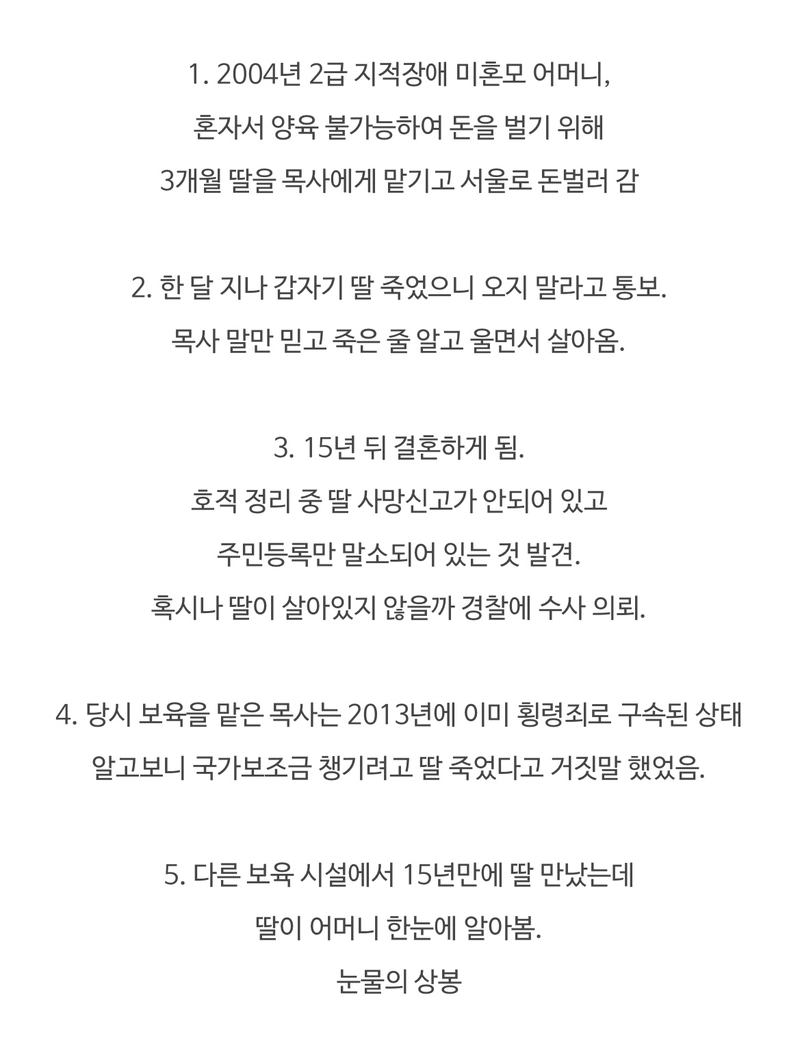 1. 2004년 2급 지적장애 미혼모 어머니,
혼자서 양육 불가능하여 돈을 벌기 위해
3개월 딸을 목사에게 맡기고 서울로 돈벌러 감

2. 한 달 지나 갑자기 딸 죽었으니 오지 말라고 통보.
목사 말만 믿고 죽은 줄 알고 울면서 살아옴.

3. 15년 뒤 결혼하게 됨.
호적 정리 중 딸 사망신고가 안되어 있고
주민등록만 말소되어 있는 것 발견.
혹시나 딸이 살아있지 않을까 경찰에 수사 의뢰.

4. 당시 보육을 맡은 목사는 2013년에 이미 횡령죄로 구속된 상태
알고보니 국가보조금 챙기려고 딸 죽었다고 거짓말 했었음.

5. 다른 보육 시설에서 15년만에 딸 만났는데
딸이 어머니 한눈에 알아봄.
눈물의 상봉